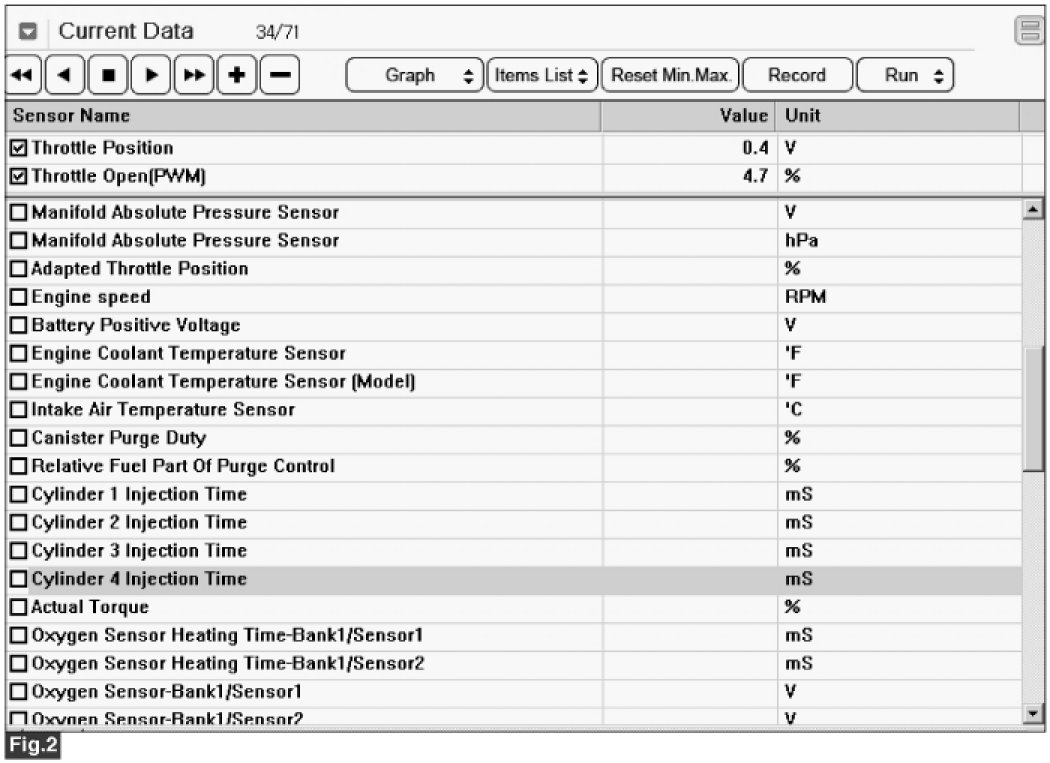 Current Data 34/71

Graph Items List Reset Min.Max. Record Run

| Sensor Name | Value | Unit |
|---|---|---|
| ☑ Throttle Position | 0.4 | V |
| ☑ Throttle Open(PWM) | 4.7 | % |
| ☐ Manifold Absolute Pressure Sensor | | V |
| ☐ Manifold Absolute Pressure Sensor | | hPa |
| ☐ Adapted Throttle Position | | % |
| ☐ Engine speed | | RPM |
| ☐ Battery Positive Voltage | | V |
| ☐ Engine Coolant Temperature Sensor | | 'F |
| ☐ Engine Coolant Temperature Sensor (Model) | | 'F |
| ☐ Intake Air Temperature Sensor | | 'C |
| ☐ Canister Purge Duty | | % |
| ☐ Relative Fuel Part Of Purge Control | | % |
| ☐ Cylinder 1 Injection Time | | mS |
| ☐ Cylinder 2 Injection Time | | mS |
| ☐ Cylinder 3 Injection Time | | mS |
| ☐ Cylinder 4 Injection Time | | mS |
| ☐ Actual Torque | | % |
| ☐ Oxygen Sensor Heating Time-Bank1/Sensor1 | | mS |
| ☐ Oxygen Sensor Heating Time-Bank1/Sensor2 | | mS |
| ☐ Oxygen Sensor-Bank1/Sensor1 | | V |
| ☐ Oxygen Sensor-Bank1/Sensor2 | | V |

Fig.2